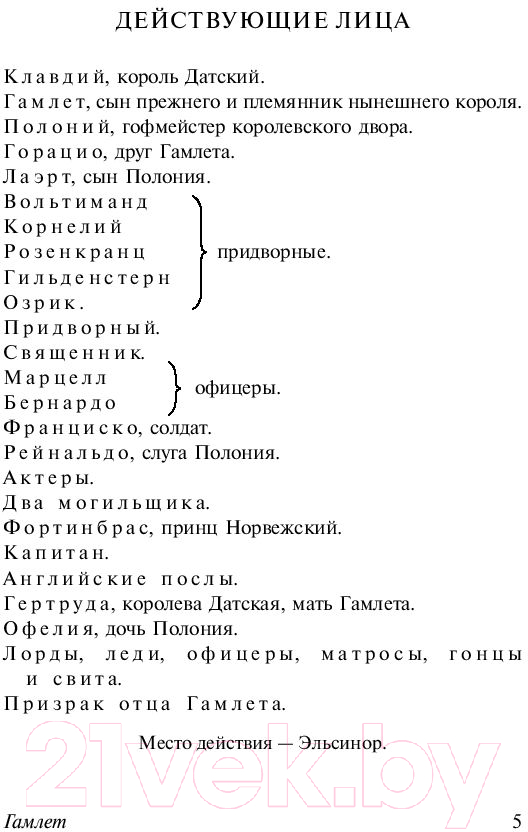 ДЕЙСТВУЮЩИЕ ЛИЦА

Клавдий, король Датский.
Гамлет, сын прежнего и племянник нынешнего короля.
Полоний, гофмейстер королевского двора.
Горацио, друг Гамлета.
Лаэрт, сын Полония.
Вольтиманд
Корнелий
Розенкранц
Гильденстерн
Озрик.
придворные.
Придворный.
Священник.
Марцелл
Бернардо
офицеры.
Франциско, солдат.
Рейнальдо, слуга Полония.
Актеры.
Два могильщика.
Фортинбрас, принц Норвежский.
Капитан.
Английские послы.
Гертруда, королева Датская, мать Гамлета.
Офелия, дочь Полония.
Лорды, леди, офицеры, матросы, гонцы и свита.
Призрак отца Гамлета.

Место действия — Эльсинор.

21vek.by

Гамлет 5